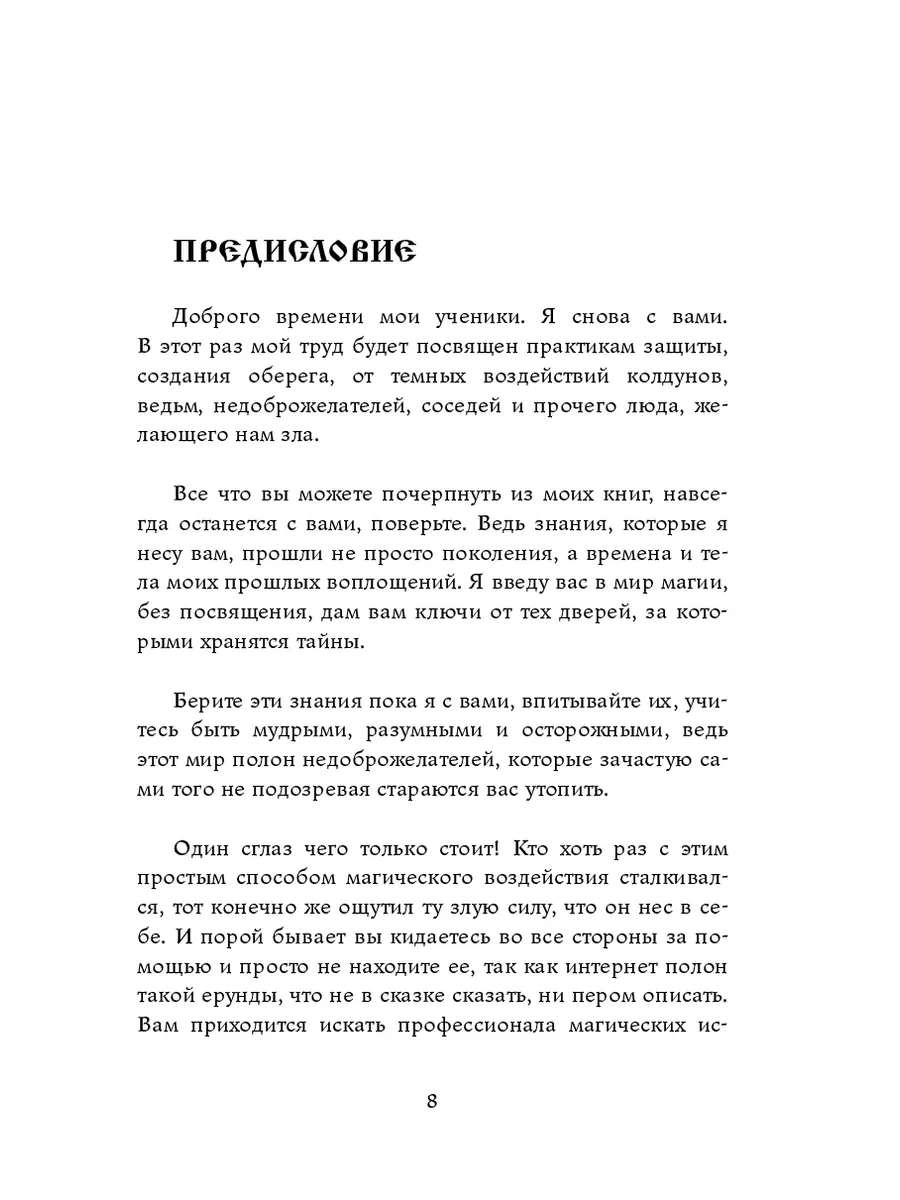 ПРЕДИСЛОВИЕ

Доброго времени мои ученики. Я снова с вами. В этот раз мой труд будет посвящен практикам защиты, создания оберега, от темных воздействий колдунов, ведьм, недоброжелателей, соседей и прочего люда, желающего нам зла.

Все что вы можете почерпнуть из моих книг, навсегда останется с вами, поверьте. Ведь знания, которые я несу вам, прошли не просто поколения, а времена и тела моих прошлых воплощений. Я введу вас в мир магии, без посвящения, дам вам ключи от тех дверей, за которыми хранятся тайны.

Берите эти знания пока я с вами, впитывайте их, учитесь быть мудрыми, разумными и осторожными, ведь этот мир полон недоброжелателей, которые зачастую сами того не подозревая стараются вас утопить.

Один сглаз чего только стоит! Кто хоть раз с этим простым способом магического воздействия сталкивался, тот конечно же ощутил ту злую силу, что он нес в себе. И порой бывает вы кидаетесь во все стороны за помощью и просто не находите ее, так как интернет полон такой ерунды, что не в сказке сказать, ни пером описать. Вам приходится искать профессионала магических ис-

8